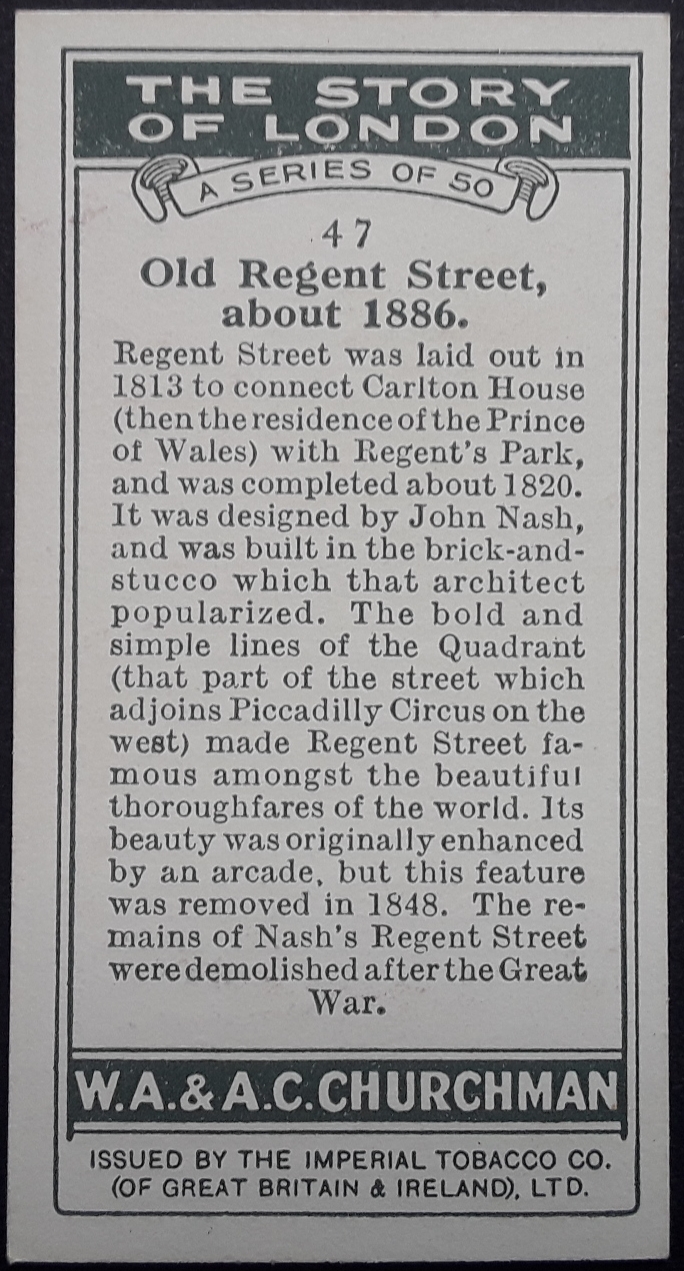 THE STORY OF LONDON

A SERIES OF 50

47

Old Regent Street, about 1886.

Regent Street was laid out in 1813 to connect Carlton House (then the residence of the Prince of Wales) with Regent's Park, and was completed about 1820. It was designed by John Nash, and was built in the brick-and-stucco which that architect popularized. The bold and simple lines of the Quadrant (that part of the street which adjoins Piccadilly Circus on the west) made Regent Street famous amongst the beautiful thoroughfares of the world. Its beauty was originally enhanced by an arcade, but this feature was removed in 1848. The remains of Nash's Regent Street were demolished after the Great War.

W.A.&A.C.CHURCHMAN

ISSUED BY THE IMPERIAL TOBACCO CO. (OF GREAT BRITAIN & IRELAND), LTD.